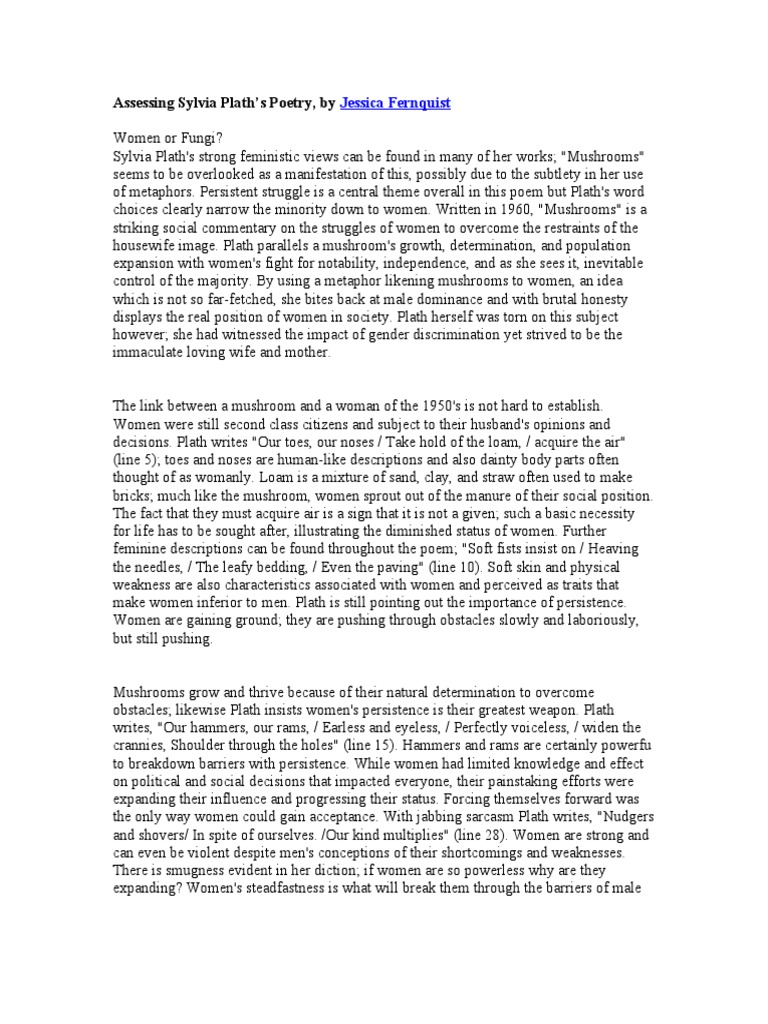 Assessing Sylvia Plath's Poetry, by Jessica Fernquist

Women or Fungi?
Sylvia Plath's strong feministic views can be found in many of her works; "Mushrooms" seems to be overlooked as a manifestation of this, possibly due to the subtlety in her use of metaphors. Persistent struggle is a central theme overall in this poem but Plath's word choices clearly narrow the minority down to women. Written in 1960, "Mushrooms" is a striking social commentary on the struggles of women to overcome the restraints of the housewife image. Plath parallels a mushroom's growth, determination, and population expansion with women's fight for notability, independence, and as she sees it, inevitable control of the majority. By using a metaphor likening mushrooms to women, an idea which is not so far-fetched, she bites back at male dominance and with brutal honesty displays the real position of women in society. Plath herself was torn on this subject however; she had witnessed the impact of gender discrimination yet strived to be the immaculate loving wife and mother.

The link between a mushroom and a woman of the 1950's is not hard to establish. Women were still second class citizens and subject to their husband's opinions and decisions. Plath writes "Our toes, our noses / Take hold of the loam, / acquire the air" (line 5); toes and noses are human-like descriptions and also dainty body parts often thought of as womanly. Loam is a mixture of sand, clay, and straw often used to make bricks; much like the mushroom, women sprout out of the manure of their social position. The fact that they must acquire air is a sign that it is not a given; such a basic necessity for life has to be sought after, illustrating the diminished status of women. Further feminine descriptions can be found throughout the poem; "Soft fists insist on / Heaving the needles, / The leafy bedding, / Even the paving" (line 10). Soft skin and physical weakness are also characteristics associated with women and perceived as traits that make women inferior to men. Plath is still pointing out the importance of persistence. Women are gaining ground; they are pushing through obstacles slowly and laboriously, but still pushing.

Mushrooms grow and thrive because of their natural determination to overcome obstacles; likewise Plath insists women's persistence is their greatest weapon. Plath writes, "Our hammers, our rams, / Earless and eyeless, / Perfectly voiceless, / widen the crannies, Shoulder through the holes" (line 15). Hammers and rams are certainly powerfu to breakdown barriers with persistence. While women had limited knowledge and effect on political and social decisions that impacted everyone, their painstaking efforts were expanding their influence and progressing their status. Forcing themselves forward was the only way women could gain acceptance. With jabbing sarcasm Plath writes, "Nudgers and shovers/ In spite of ourselves. /Our kind multiplies" (line 28). Women are strong and can even be violent despite men's conceptions of their shortcomings and weaknesses. There is smugness evident in her diction; if women are so powerless why are they expanding? Women's steadfastness is what will break them through the barriers of male